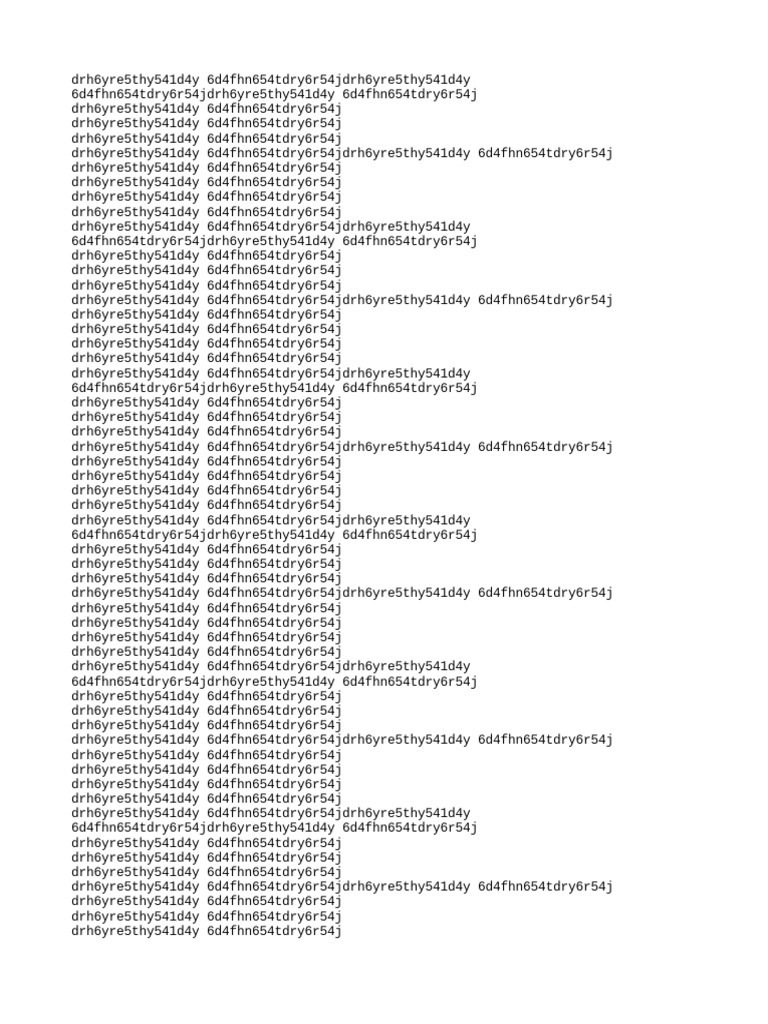 drh6yre5thy541d4y 6d4fhn654tdry6r54jdrh6yre5thy541d4y 6d4fhn654tdry6r54jdrh6yre5thy541d4y 6d4fhn654tdry6r54j
drh6yre5thy541d4y 6d4fhn654tdry6r54j
drh6yre5thy541d4y 6d4fhn654tdry6r54j
drh6yre5thy541d4y 6d4fhn654tdry6r54j
drh6yre5thy541d4y 6d4fhn654tdry6r54jdrh6yre5thy541d4y 6d4fhn654tdry6r54j
drh6yre5thy541d4y 6d4fhn654tdry6r54j
drh6yre5thy541d4y 6d4fhn654tdry6r54j
drh6yre5thy541d4y 6d4fhn654tdry6r54j
drh6yre5thy541d4y 6d4fhn654tdry6r54j
drh6yre5thy541d4y 6d4fhn654tdry6r54jdrh6yre5thy541d4y 6d4fhn654tdry6r54jdrh6yre5thy541d4y 6d4fhn654tdry6r54j
drh6yre5thy541d4y 6d4fhn654tdry6r54j
drh6yre5thy541d4y 6d4fhn654tdry6r54j
drh6yre5thy541d4y 6d4fhn654tdry6r54j
drh6yre5thy541d4y 6d4fhn654tdry6r54jdrh6yre5thy541d4y 6d4fhn654tdry6r54j
drh6yre5thy541d4y 6d4fhn654tdry6r54j
drh6yre5thy541d4y 6d4fhn654tdry6r54j
drh6yre5thy541d4y 6d4fhn654tdry6r54j
drh6yre5thy541d4y 6d4fhn654tdry6r54j
drh6yre5thy541d4y 6d4fhn654tdry6r54jdrh6yre5thy541d4y 6d4fhn654tdry6r54jdrh6yre5thy541d4y 6d4fhn654tdry6r54j
drh6yre5thy541d4y 6d4fhn654tdry6r54j
drh6yre5thy541d4y 6d4fhn654tdry6r54j
drh6yre5thy541d4y 6d4fhn654tdry6r54j
drh6yre5thy541d4y 6d4fhn654tdry6r54jdrh6yre5thy541d4y 6d4fhn654tdry6r54j
drh6yre5thy541d4y 6d4fhn654tdry6r54j
drh6yre5thy541d4y 6d4fhn654tdry6r54j
drh6yre5thy541d4y 6d4fhn654tdry6r54j
drh6yre5thy541d4y 6d4fhn654tdry6r54j
drh6yre5thy541d4y 6d4fhn654tdry6r54jdrh6yre5thy541d4y 6d4fhn654tdry6r54jdrh6yre5thy541d4y 6d4fhn654tdry6r54j
drh6yre5thy541d4y 6d4fhn654tdry6r54j
drh6yre5thy541d4y 6d4fhn654tdry6r54j
drh6yre5thy541d4y 6d4fhn654tdry6r54j
drh6yre5thy541d4y 6d4fhn654tdry6r54jdrh6yre5thy541d4y 6d4fhn654tdry6r54j
drh6yre5thy541d4y 6d4fhn654tdry6r54j
drh6yre5thy541d4y 6d4fhn654tdry6r54j
drh6yre5thy541d4y 6d4fhn654tdry6r54j
drh6yre5thy541d4y 6d4fhn654tdry6r54j
drh6yre5thy541d4y 6d4fhn654tdry6r54jdrh6yre5thy541d4y 6d4fhn654tdry6r54jdrh6yre5thy541d4y 6d4fhn654tdry6r54j
drh6yre5thy541d4y 6d4fhn654tdry6r54j
drh6yre5thy541d4y 6d4fhn654tdry6r54j
drh6yre5thy541d4y 6d4fhn654tdry6r54j
drh6yre5thy541d4y 6d4fhn654tdry6r54jdrh6yre5thy541d4y 6d4fhn654tdry6r54j
drh6yre5thy541d4y 6d4fhn654tdry6r54j
drh6yre5thy541d4y 6d4fhn654tdry6r54j
drh6yre5thy541d4y 6d4fhn654tdry6r54j
drh6yre5thy541d4y 6d4fhn654tdry6r54j
drh6yre5thy541d4y 6d4fhn654tdry6r54jdrh6yre5thy541d4y 6d4fhn654tdry6r54jdrh6yre5thy541d4y 6d4fhn654tdry6r54j
drh6yre5thy541d4y 6d4fhn654tdry6r54j
drh6yre5thy541d4y 6d4fhn654tdry6r54j
drh6yre5thy541d4y 6d4fhn654tdry6r54j
drh6yre5thy541d4y 6d4fhn654tdry6r54jdrh6yre5thy541d4y 6d4fhn654tdry6r54j
drh6yre5thy541d4y 6d4fhn654tdry6r54j
drh6yre5thy541d4y 6d4fhn654tdry6r54j
drh6yre5thy541d4y 6d4fhn654tdry6r54j